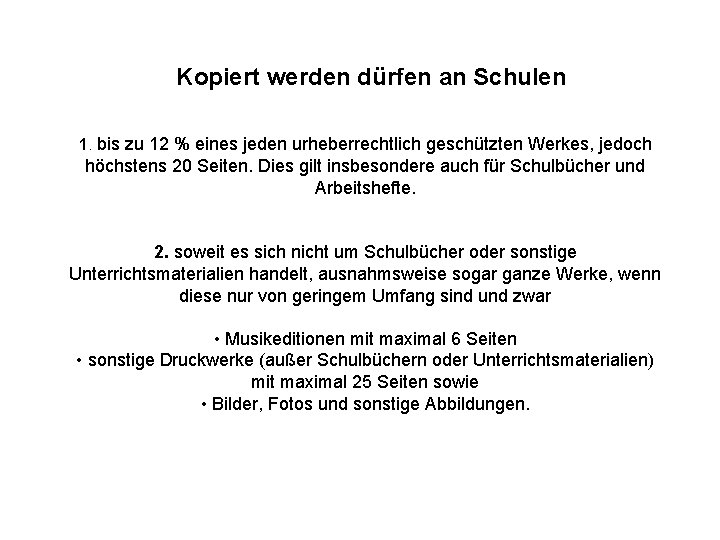 Kopiert werden dürfen an Schulen

1. bis zu 12 % eines jeden urheberrechtlich geschützten Werkes, jedoch höchstens 20 Seiten. Dies gilt insbesondere auch für Schulbücher und Arbeitshefte.

2. soweit es sich nicht um Schulbücher oder sonstige Unterrichtsmaterialien handelt, ausnahmsweise sogar ganze Werke, wenn diese nur von geringem Umfang sind und zwar

• Musikeditionen mit maximal 6 Seiten
• sonstige Druckwerke (außer Schulbüchern oder Unterrichtsmaterialien) mit maximal 25 Seiten sowie
• Bilder, Fotos und sonstige Abbildungen.